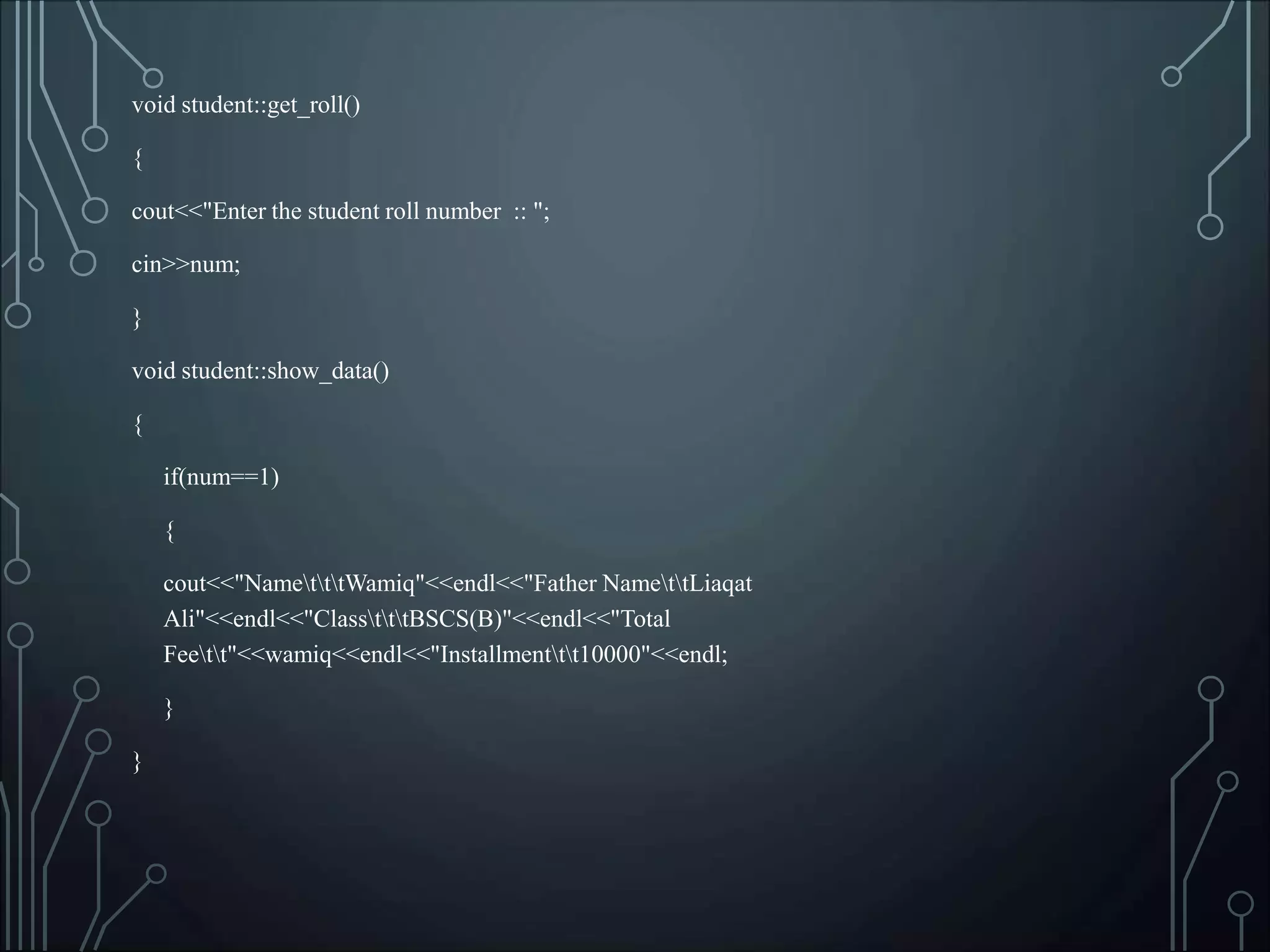 void student::get_roll()

{

cout<<"Enter the student roll number  :: ";

cin>>num;

}

void student::show_data()

{

if(num==1)

{

cout<<"Name\t\t\tWamiq"<<endl<<"Father Name\t\tLiaqat Ali"<<endl<<"Class\t\t\tBSCS(B)"<<endl<<"Total Fee\t\t"<<wamiq<<endl<<"Installment\t\t10000"<<endl;

}

}